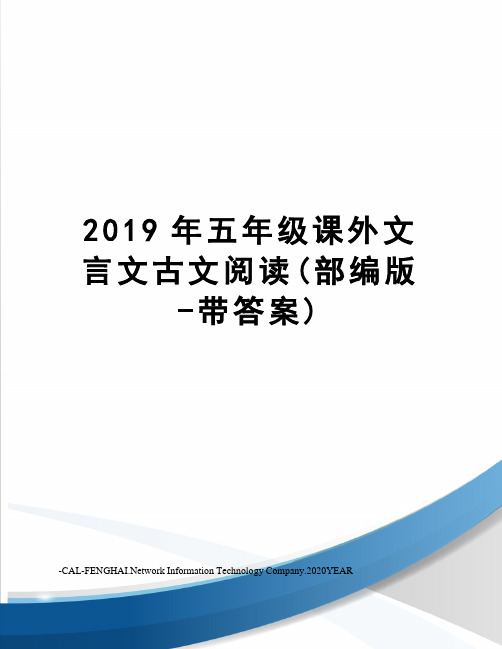 2019 年五年级课外文言文古文阅读(部编版-带答案)

-CAL-FENGHAI.Network Information Technology Company.2020YEAR